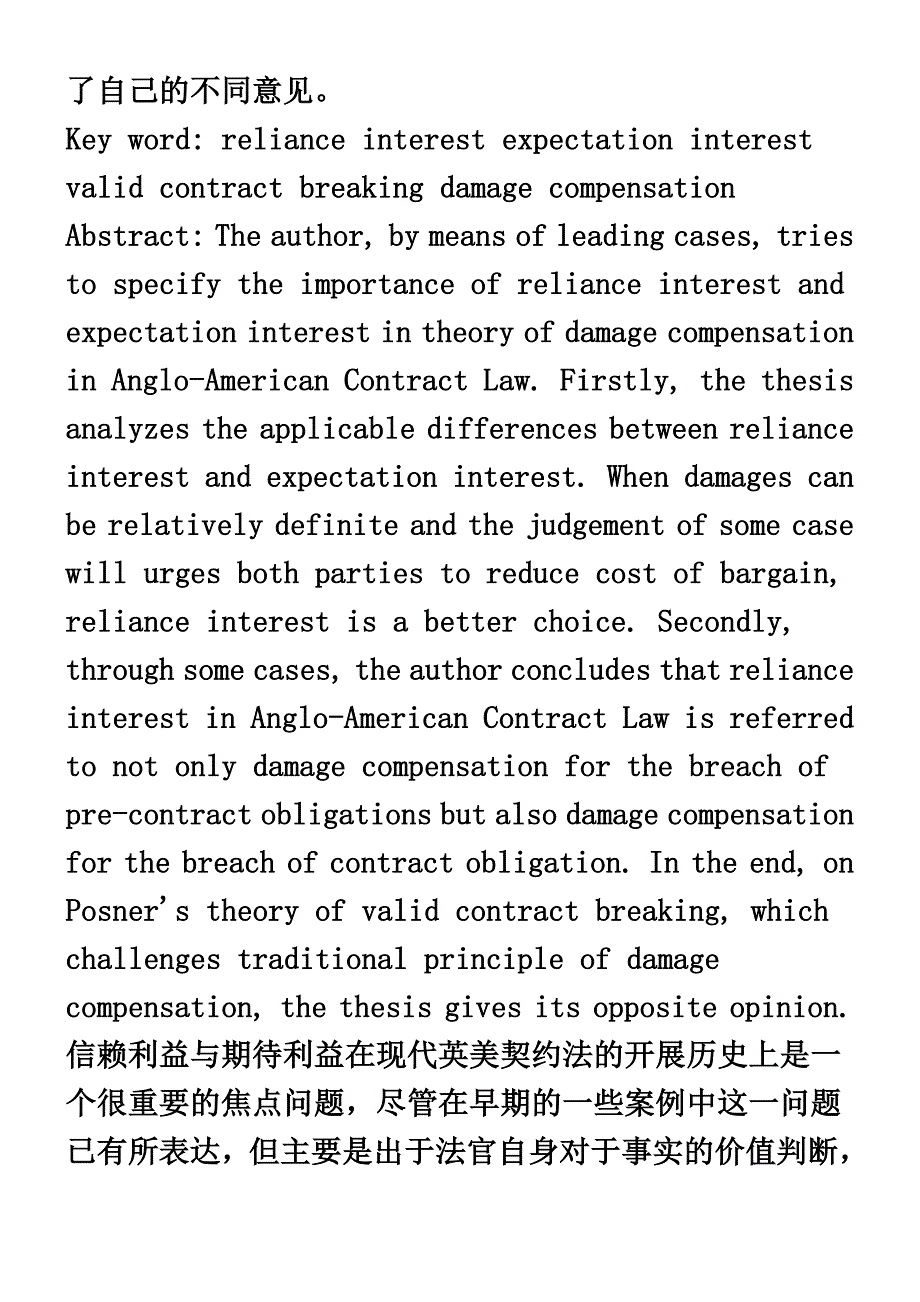 了自己的不同意见。
Key word: reliance interest expectation interest valid contract breaking damage compensation
Abstract: The author, by means of leading cases, tries to specify the importance of reliance interest and expectation interest in theory of damage compensation in Anglo-American Contract Law. Firstly, the thesis analyzes the applicable differences between reliance interest and expectation interest. When damages can be relatively definite and the judgement of some case will urges both parties to reduce cost of bargain, reliance interest is a better choice. Secondly, through some cases, the author concludes that reliance interest in Anglo-American Contract Law is referred to not only damage compensation for the breach of pre-contract obligations but also damage compensation for the breach of contract obligation. In the end, on Posner's theory of valid contract breaking, which challenges traditional principle of damage compensation, the thesis gives its opposite opinion.
信赖利益与期待利益在现代英美契约法的开展历史上是一个很重要的焦点问题，尽管在早期的一些案例中这一问题已有所表达，但主要是出于法官自身对于事实的价值判断，